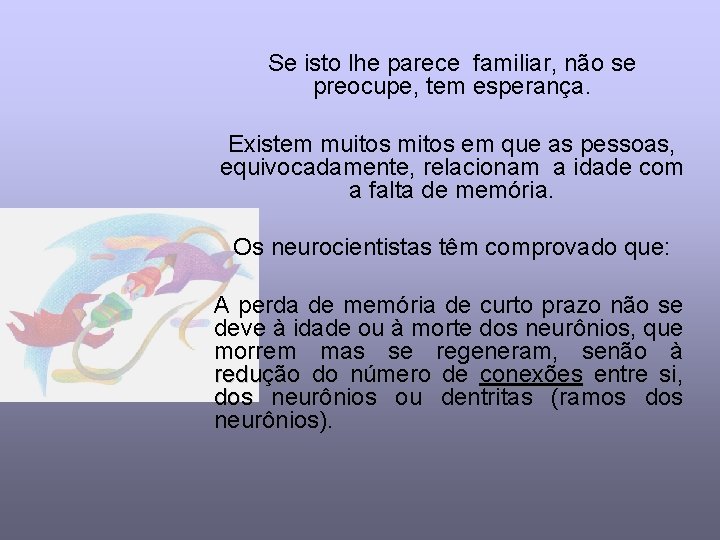 Se isto lhe parece familiar, não se preocupe, tem esperança.

Existem muitos mitos em que as pessoas, equivocadamente, relacionam a idade com a falta de memória.

Os neurocientistas têm comprovado que:

A perda de memória de curto prazo não se deve à idade ou à morte dos neurônios, que morrem mas se regeneram, senão à redução do número de conexões entre si, dos neurônios ou dentritas (ramos dos neurônios).